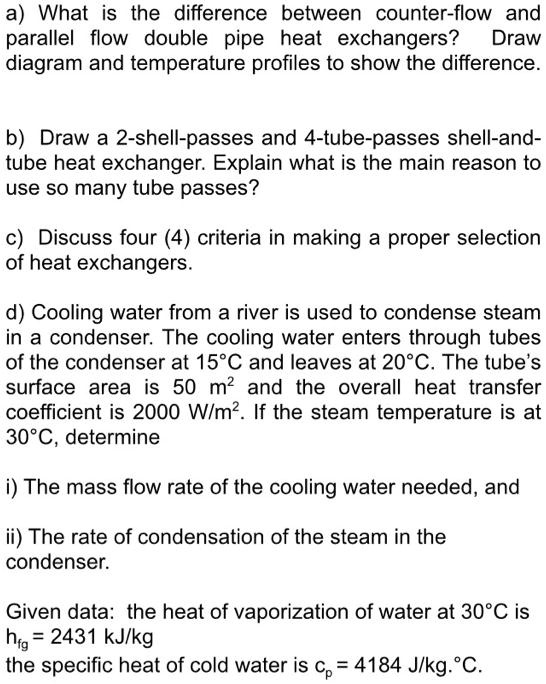 a) What is the difference between counter-flow and parallel flow double pipe heat exchangers? Draw diagram and temperature profiles to show the difference.

b) Draw a 2-shell-passes and 4-tube-passes shell-and-tube heat exchanger. Explain what is the main reason to use so many tube passes?

c) Discuss four (4) criteria in making a proper selection of heat exchangers.

d) Cooling water from a river is used to condense steam in a condenser. The cooling water enters through tubes of the condenser at 15°C and leaves at 20°C. The tube's surface area is 50 $m^2$ and the overall heat transfer coefficient is 2000 $W/m^2$. If the steam temperature is at 30°C, determine

i) The mass flow rate of the cooling water needed, and

ii) The rate of condensation of the steam in the condenser.

Given data: the heat of vaporization of water at 30°C is $h_{fg}$ = 2431 kJ/kg
the specific heat of cold water is $c_p$ = 4184 J/kg.°C.